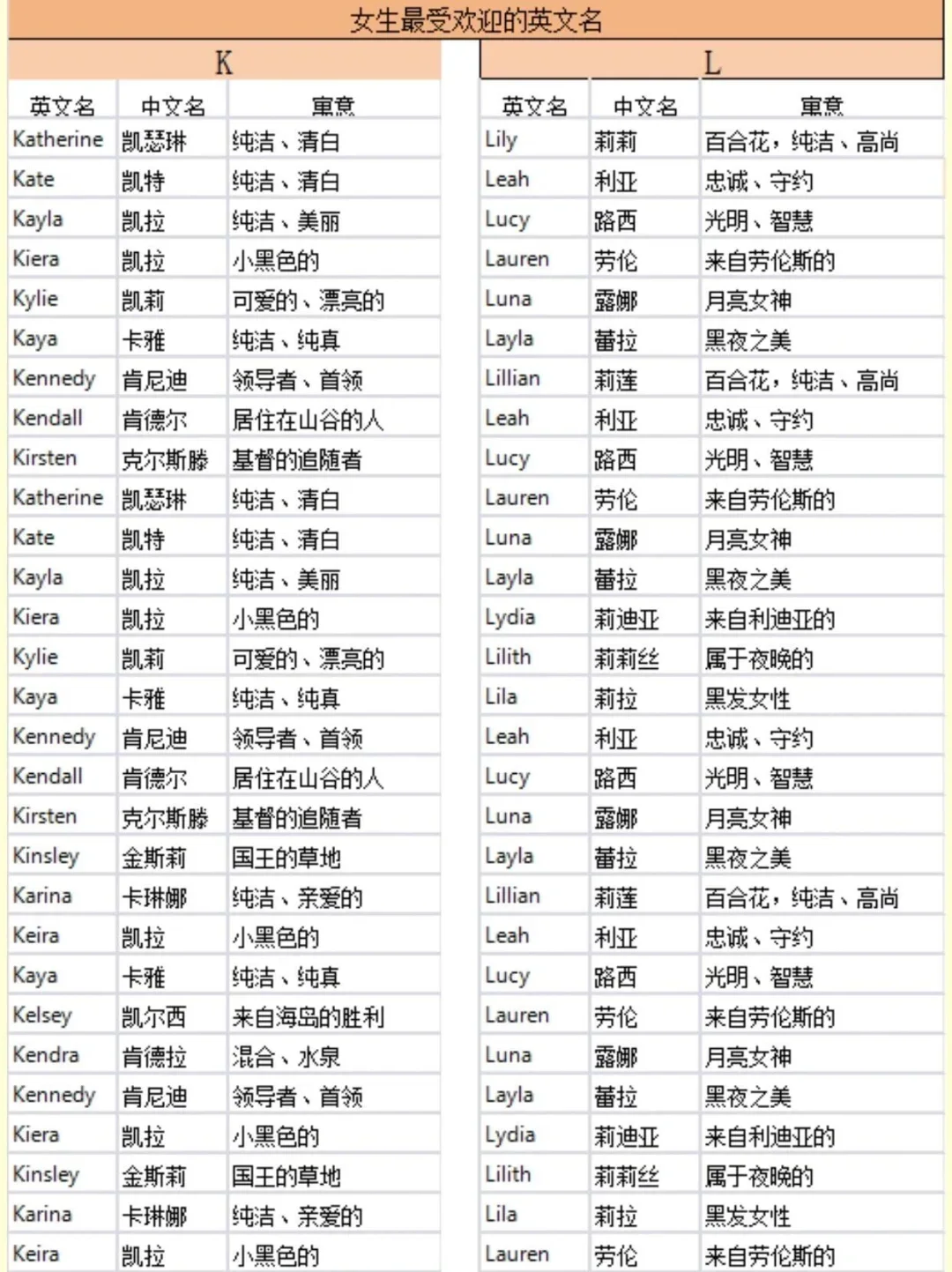 女生最受欢迎的英文名

K

| 英文名 | 中文名 | 寓意 |
|---|---|---|
| Katherine | 凯瑟琳 | 纯洁、清白 |
| Kate | 凯特 | 纯洁、清白 |
| Kayla | 凯拉 | 纯洁、美丽 |
| Kiera | 凯拉 | 小黑色的 |
| Kylie | 凯莉 | 可爱的、漂亮的 |
| Kaya | 卡雅 | 纯洁、纯真 |
| Kennedy | 肯尼迪 | 领导者、首领 |
| Kendall | 肯德尔 | 居住在山谷的人 |
| Kirsten | 克尔斯滕 | 基督的追随者 |
| Katherine | 凯瑟琳 | 纯洁、清白 |
| Kate | 凯特 | 纯洁、清白 |
| Kayla | 凯拉 | 纯洁、美丽 |
| Kiera | 凯拉 | 小黑色的 |
| Kylie | 凯莉 | 可爱的、漂亮的 |
| Kaya | 卡雅 | 纯洁、纯真 |
| Kennedy | 肯尼迪 | 领导者、首领 |
| Kendall | 肯德尔 | 居住在山谷的人 |
| Kirsten | 克尔斯滕 | 基督的追随者 |
| Kinsley | 金斯莉 | 国王的草地 |
| Karina | 卡琳娜 | 纯洁、亲爱的 |
| Keira | 凯拉 | 小黑色的 |
| Kaya | 卡雅 | 纯洁、纯真 |
| Kelsey | 凯尔西 | 来自海岛的胜利 |
| Kendra | 肯德拉 | 混合、水泉 |
| Kennedy | 肯尼迪 | 领导者、首领 |
| Kiera | 凯拉 | 小黑色的 |
| Kinsley | 金斯莉 | 国王的草地 |
| Karina | 卡琳娜 | 纯洁、亲爱的 |
| Keira | 凯拉 | 小黑色的 |

L

| 英文名 | 中文名 | 寓意 |
|---|---|---|
| Lily | 莉莉 | 百合花，纯洁、高尚 |
| Leah | 利亚 | 忠诚、守约 |
| Lucy | 路西 | 光明、智慧 |
| Lauren | 劳伦 | 来自劳伦斯的 |
| Luna | 露娜 | 月亮女神 |
| Layla | 蕾拉 | 黑夜之美 |
| Lillian | 莉莲 | 百合花，纯洁、高尚 |
| Leah | 利亚 | 忠诚、守约 |
| Lucy | 路西 | 光明、智慧 |
| Lauren | 劳伦 | 来自劳伦斯的 |
| Luna | 露娜 | 月亮女神 |
| Layla | 蕾拉 | 黑夜之美 |
| Lydia | 莉迪亚 | 来自利迪亚的 |
| Lilith | 莉莉丝 | 属于夜晚的 |
| Lila | 莉拉 | 黑发女性 |
| Leah | 利亚 | 忠诚、守约 |
| Lucy | 路西 | 光明、智慧 |
| Luna | 露娜 | 月亮女神 |
| Layla | 蕾拉 | 黑夜之美 |
| Lillian | 莉莲 | 百合花，纯洁、高尚 |
| Leah | 利亚 | 忠诚、守约 |
| Lucy | 路西 | 光明、智慧 |
| Lauren | 劳伦 | 来自劳伦斯的 |
| Luna | 露娜 | 月亮女神 |
| Layla | 蕾拉 | 黑夜之美 |
| Lydia | 莉迪亚 | 来自利迪亚的 |
| Lilith | 莉莉丝 | 属于夜晚的 |
| Lila | 莉拉 | 黑发女性 |
| Lauren | 劳伦 | 来自劳伦斯的 |